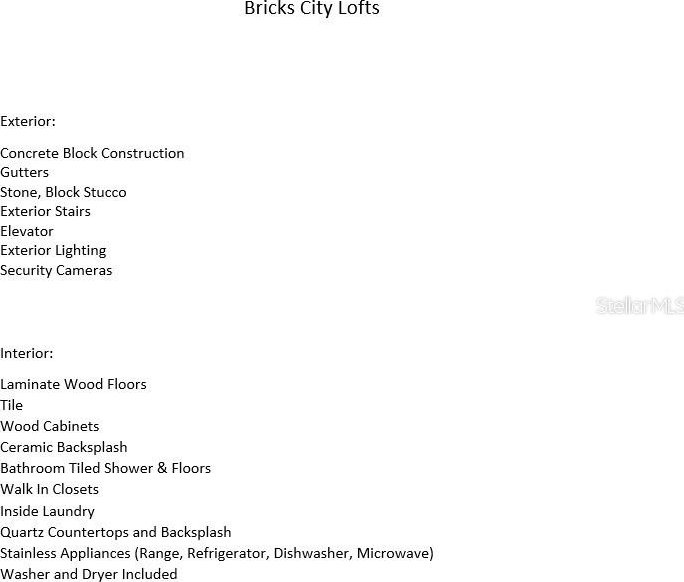 Bricks City Lofts

Exterior:

Concrete Block Construction
Gutters
Stone, Block Stucco
Exterior Stairs
Elevator
Exterior Lighting
Security Cameras

StellarMLS

Interior:

Laminate Wood Floors
Tile
Wood Cabinets
Ceramic Backsplash
Bathroom Tiled Shower & Floors
Walk In Closets
Inside Laundry
Quartz Countertops and Backsplash
Stainless Appliances (Range, Refrigerator, Dishwasher, Microwave)
Washer and Dryer Included